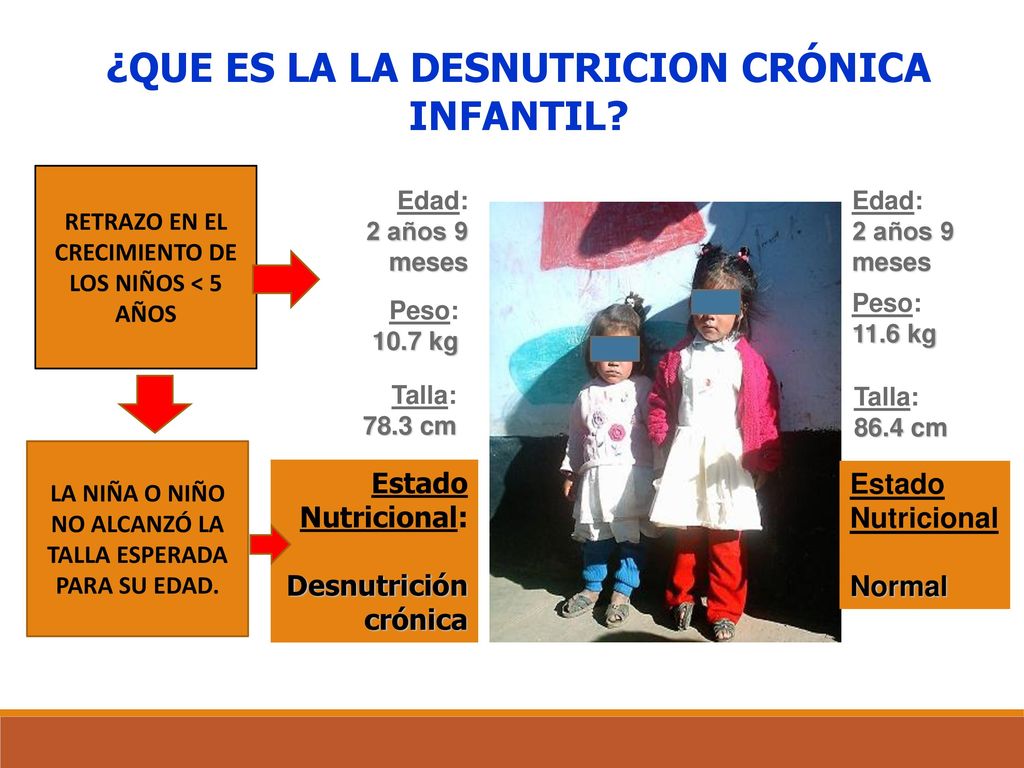 ¿QUE ES LA LA DESNUTRICION CRÓNICA INFANTIL?

RETRAZO EN EL CRECIMIENTO DE LOS NIÑOS < 5 AÑOS

LA NIÑA O NIÑO NO ALCANZÓ LA TALLA ESPERADA PARA SU EDAD.

Edad: 2 años 9 meses

Peso: 10.7 kg

Talla: 78.3 cm

Estado Nutricional:

Desnutrición crónica

Edad: 2 años 9 meses

Peso: 11.6 kg

Talla: 86.4 cm

Estado Nutricional

Normal